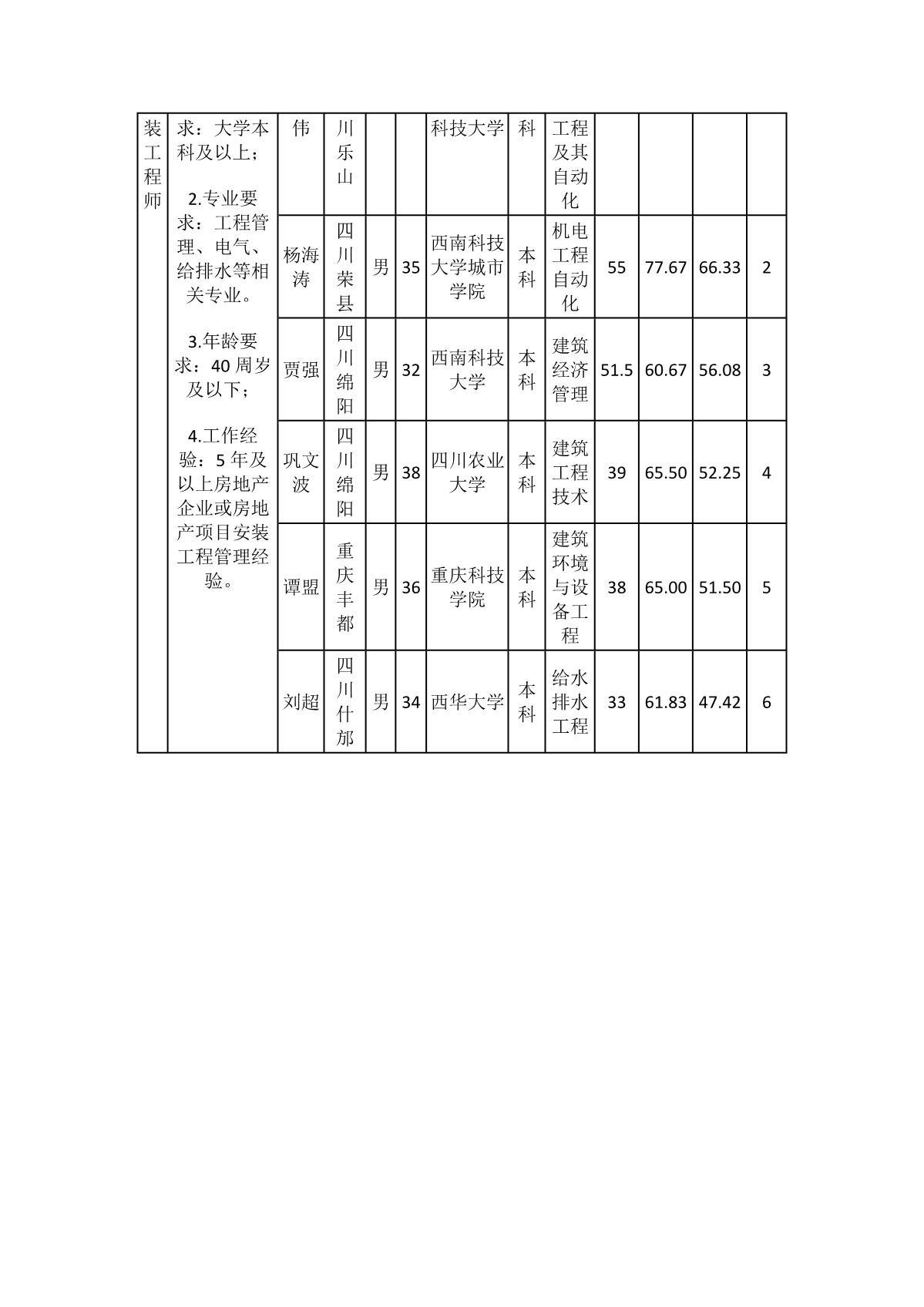 | 装工程师 | 求：大学本科及以上；<br><br>2.专业要求：工程管理、电气、给排水等相关专业。<br><br>3.年龄要求：40 周岁及以下；<br><br>4.工作经验：5 年及以上房地产企业或房地产项目安装工程管理经验。 | 伟 | 川乐山 | | | 科技大学 | 科 | 工程及其自动化 | | | | |
|---|---|---|---|---|---|---|---|---|---|---|---|---|
| | | 杨海涛 | 四川荣县 | 男 | 35 | 西南科技大学城市学院 | 本科 | 机电工程自动化 | 55 | 77.67 | 66.33 | 2 |
| | | 贾强 | 四川绵阳 | 男 | 32 | 西南科技大学 | 本科 | 建筑经济管理 | 51.5 | 60.67 | 56.08 | 3 |
| | | 巩文波 | 四川绵阳 | 男 | 38 | 四川农业大学 | 本科 | 建筑工程技术 | 39 | 65.50 | 52.25 | 4 |
| | | 谭盟 | 重庆丰都 | 男 | 36 | 重庆科技学院 | 本科 | 建筑环境与设备工程 | 38 | 65.00 | 51.50 | 5 |
| | | 刘超 | 四川什邡 | 男 | 34 | 西华大学 | 本科 | 给水排水工程 | 33 | 61.83 | 47.42 | 6 |